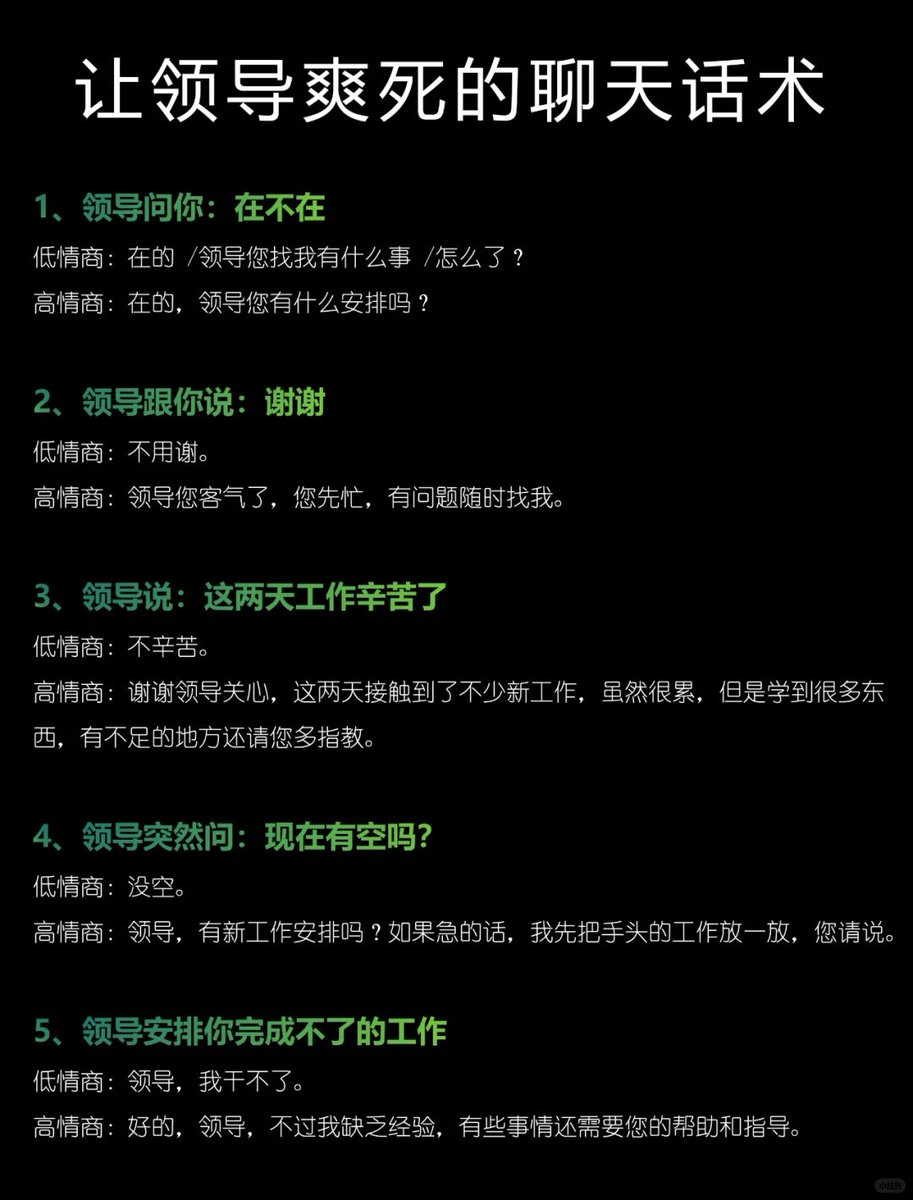 让领导爽死的聊天话术

1、领导问你：在不在
低情商：在的 /领导您找我有什么事 /怎么了？
高情商：在的，领导您有什么安排吗？

2、领导跟你说：谢谢
低情商：不用谢。
高情商：领导您客气了，您先忙，有问题随时找我。

3、领导说：这两天工作辛苦了
低情商：不辛苦。
高情商：谢谢领导关心，这两天接触到了不少新工作，虽然很累，但是学到很多东西，有不足的地方还请您多指教。

4、领导突然问：现在有空吗?
低情商：没空。
高情商：领导，有新工作安排吗？如果急的话，我先把手头的工作放一放，您请说。

5、领导安排你完成不了的工作
低情商：领导，我干不了。
高情商：好的，领导，不过我缺乏经验，有些事情还需要您的帮助和指导。

小红书